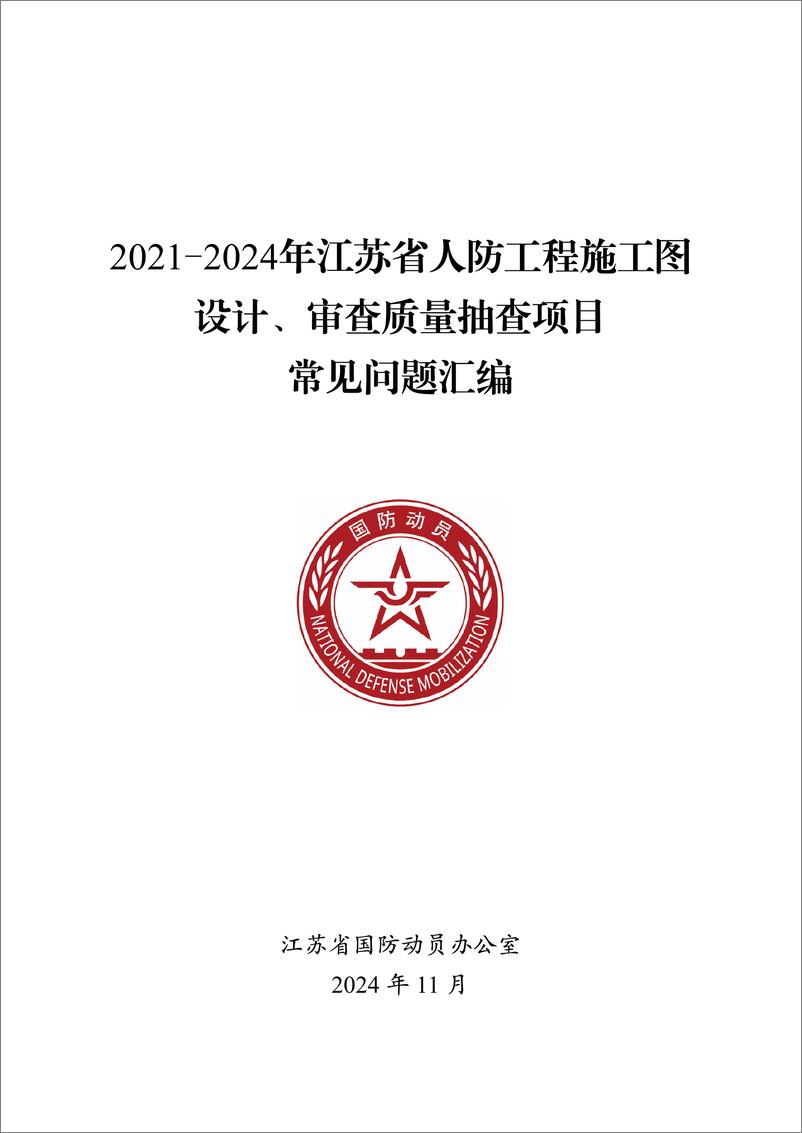 2021-2024年江苏省人防工程施工图设计、审查质量抽查项目常见问题汇编

国防动员

NATIONAL DEFENSE MOBILIZATION

江苏省国防动员办公室

2024 年 11 月